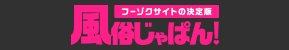 フーゾクサイトの決定版
風俗じゃぱん!